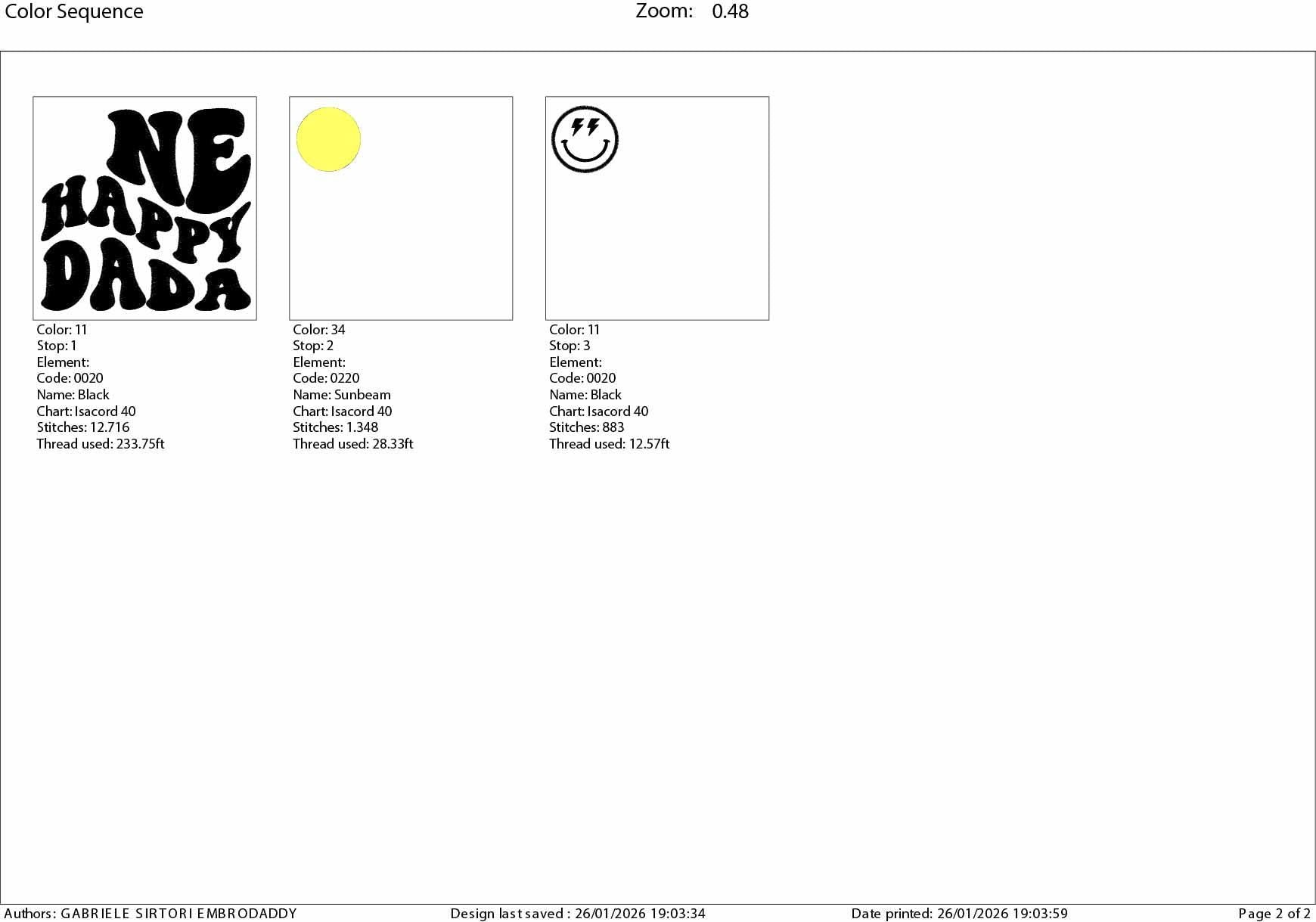 Color Sequence Zoom: 0.48

NE
HAPPY
DADA

Color: 11
Stop: 1
Element:
Code: 0020
Name: Black
Chart: Isacord 40
Stitches: 12.716
Thread used: 233.75ft

Color: 34
Stop: 2
Element:
Code: 0220
Name: Sunbeam
Chart: Isacord 40
Stitches: 1.348
Thread used: 28.33ft

Color: 11
Stop: 3
Element:
Code: 0020
Name: Black
Chart: Isacord 40
Stitches: 883
Thread used: 12.57ft

Authors: GABRIELE SIRTORI EMBRODADDY Design last saved : 26/01/2026 19:03:34 Date printed: 26/01/2026 19:03:59 Page 2 of 2